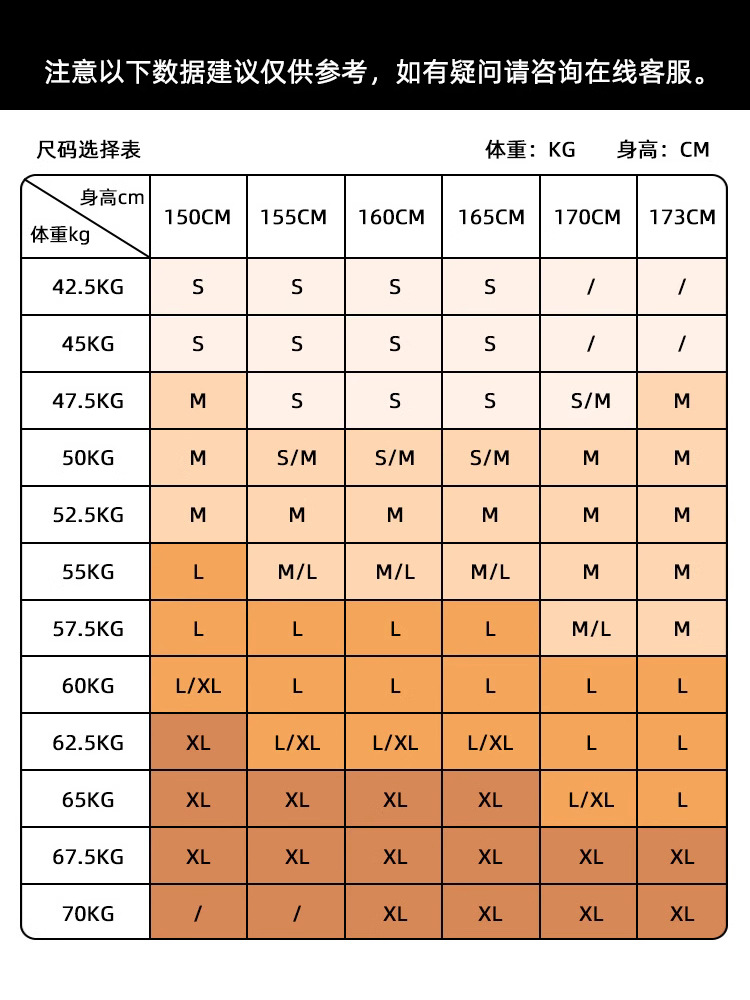 注意以下数据建议仅供参考，如有疑问请咨询在线客服。

尺码选择表

体重：KG 身高：CM

| 身高cm 体重kg | 150CM | 155CM | 160CM | 165CM | 170CM | 173CM |
|---|---|---|---|---|---|---|
| 42.5KG | S | S | S | S | / | / |
| 45KG | S | S | S | S | / | / |
| 47.5KG | M | S | S | S | S/M | M |
| 50KG | M | S/M | S/M | S/M | M | M |
| 52.5KG | M | M | M | M | M | M |
| 55KG | L | M/L | M/L | M/L | M | M |
| 57.5KG | L | L | L | L | M/L | M |
| 60KG | L/XL | L | L | L | L | L |
| 62.5KG | XL | L/XL | L/XL | L/XL | L | L |
| 65KG | XL | XL | XL | XL | L/XL | L |
| 67.5KG | XL | XL | XL | XL | XL | XL |
| 70KG | / | / | XL | XL | XL | XL |